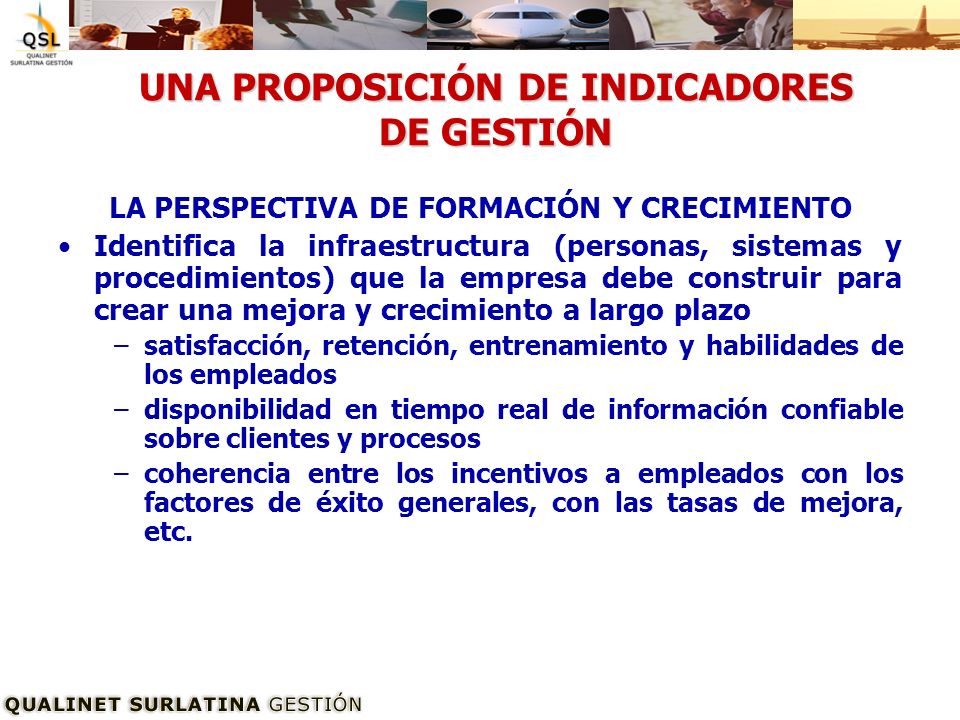 QSL
QUALINET
SURLATINA GESTIÓN

UNA PROPOSICIÓN DE INDICADORES DE GESTIÓN

LA PERSPECTIVA DE FORMACIÓN Y CRECIMIENTO

• Identifica la infraestructura (personas, sistemas y procedimientos) que la empresa debe construir para crear una mejora y crecimiento a largo plazo
– satisfacción, retención, entrenamiento y habilidades de los empleados
– disponibilidad en tiempo real de información confiable sobre clientes y procesos
– coherencia entre los incentivos a empleados con los factores de éxito generales, con las tasas de mejora, etc.

QUALINET SURLATINA GESTIÓN